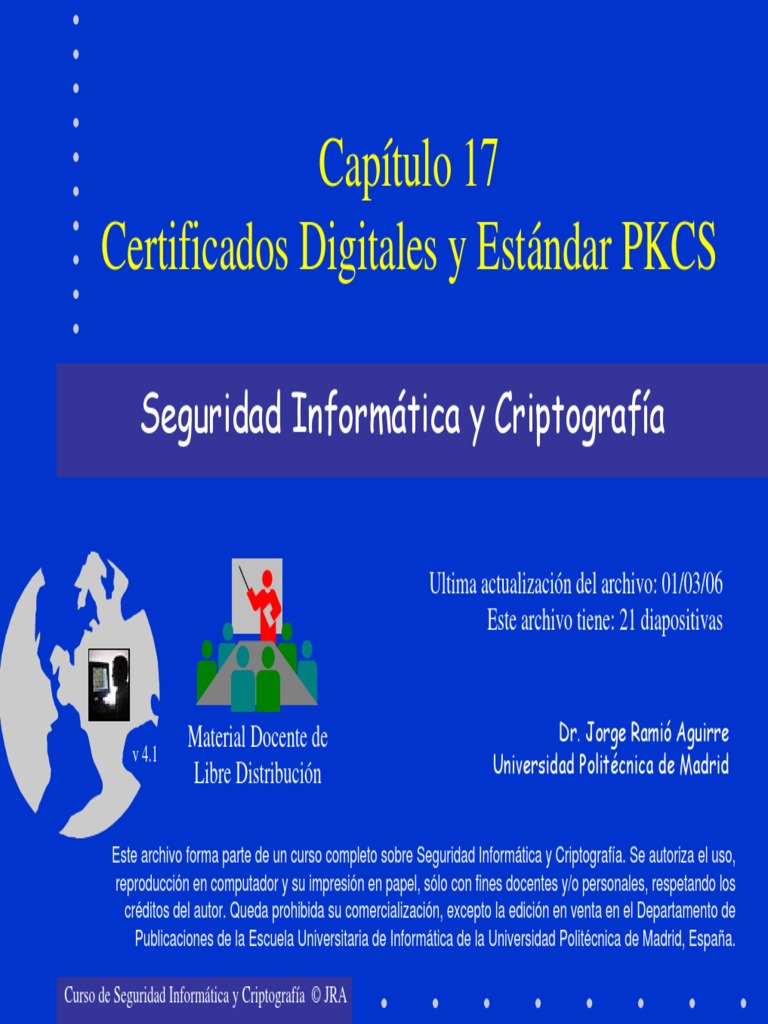 Capítulo 17
Certificados Digitales y Estándar PKCS

Seguridad Informática y Criptografía

Ultima actualización del archivo: 01/03/06
Este archivo tiene: 21 diapositivas

v 4.1

Material Docente de Libre Distribución

Dr. Jorge Ramió Aguirre
Universidad Politécnica de Madrid

Este archivo forma parte de un curso completo sobre Seguridad Informática y Criptografía. Se autoriza el uso, reproducción en computador y su impresión en papel, sólo con fines docentes y/o personales, respetando los créditos del autor. Queda prohibida su comercialización, excepto la edición en venta en el Departamento de Publicaciones de la Escuela Universitaria de Informática de la Universidad Politécnica de Madrid, España.

Curso de Seguridad Informática y Criptografía © JRA